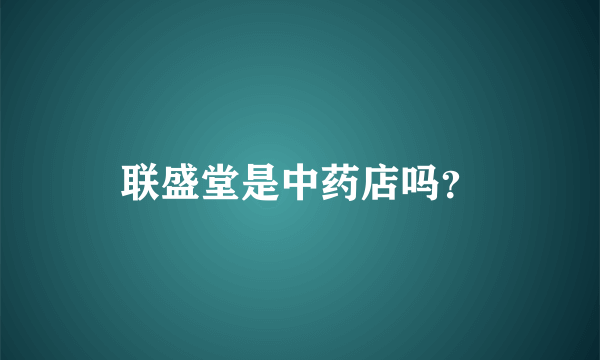 联盛堂是中药店吗?